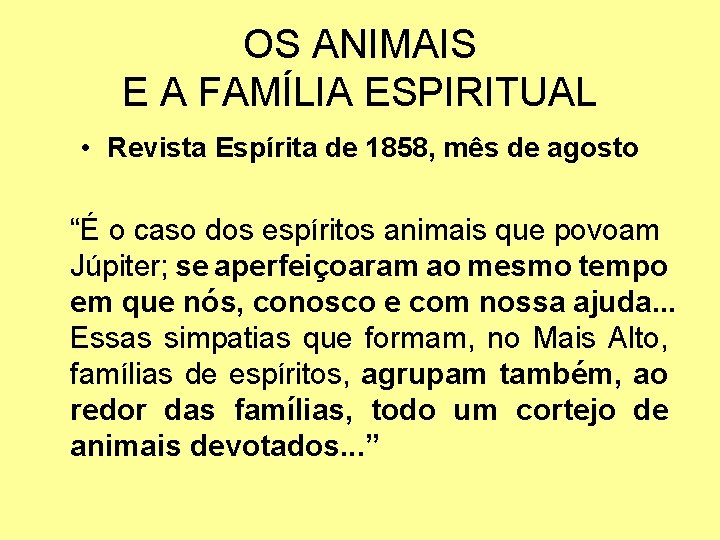 OS ANIMAIS
E A FAMÍLIA ESPIRITUAL

• Revista Espírita de 1858, mês de agosto

“É o caso dos espíritos animais que povoam Júpiter; se aperfeiçoaram ao mesmo tempo em que nós, conosco e com nossa ajuda... Essas simpatias que formam, no Mais Alto, famílias de espíritos, agrupam também, ao redor das famílias, todo um cortejo de animais devotados...”